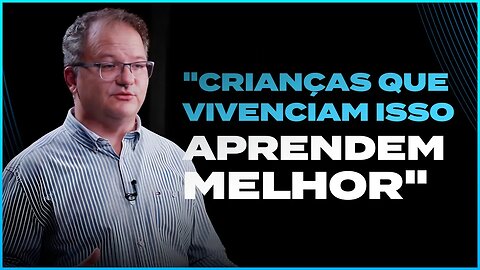 "CRIANÇAS QUE VIVENCIAM ISSO APRENDEM MELHOR"